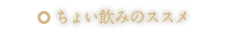 ちょい飲みのススメ